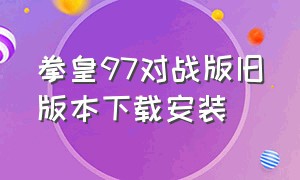 拳皇97对战版旧版本下载安装